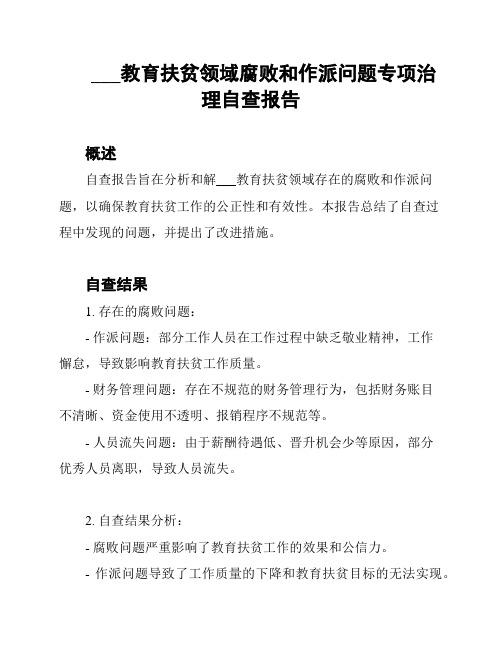 ___教育扶贫领域腐败和作派问题专项治理自查报告

概述

自查报告旨在分析和解___教育扶贫领域存在的腐败和作派问题，以确保教育扶贫工作的公正性和有效性。本报告总结了自查过程中发现的问题，并提出了改进措施。

自查结果

1. 存在的腐败问题：

- 作派问题：部分工作人员在工作过程中缺乏敬业精神，工作懈怠，导致影响教育扶贫工作质量。

- 财务管理问题：存在不规范的财务管理行为，包括财务账目不清晰、资金使用不透明、报销程序不规范等。

- 人员流失问题：由于薪酬待遇低、晋升机会少等原因，部分优秀人员离职，导致人员流失。

2. 自查结果分析：

- 腐败问题严重影响了教育扶贫工作的效果和公信力。

- 作派问题导致了工作质量的下降和教育扶贫目标的无法实现。